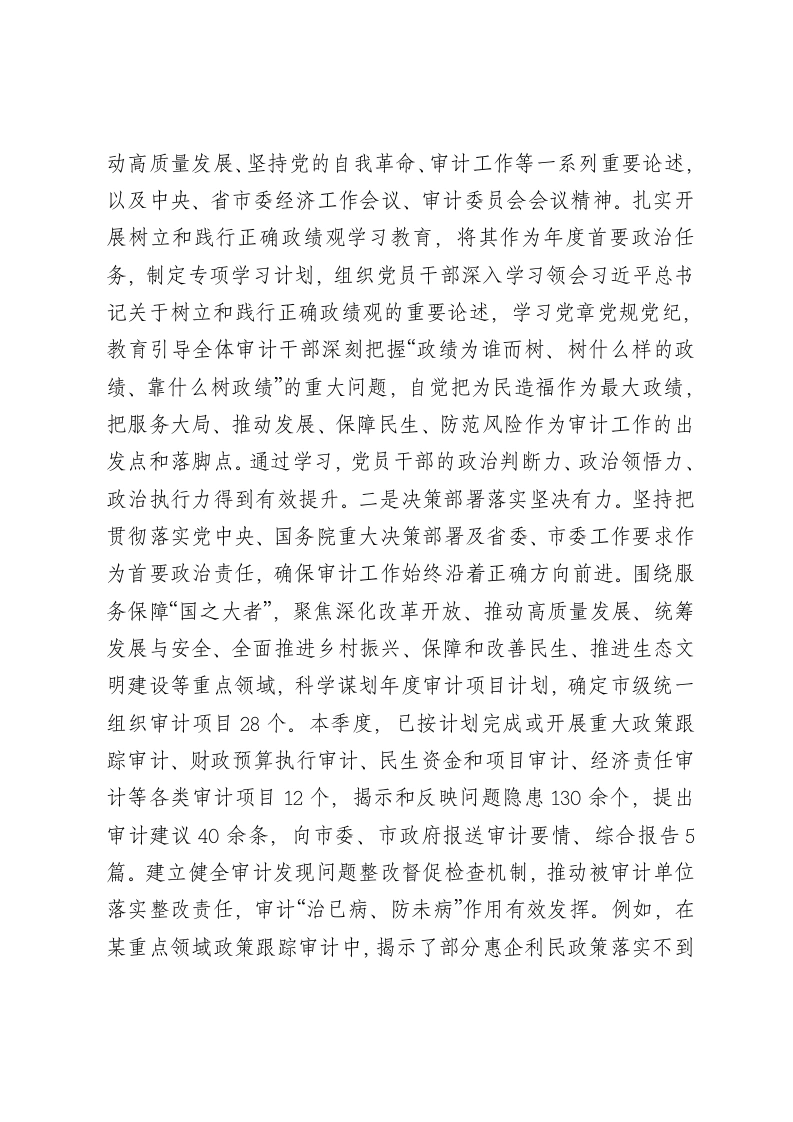 动高质量发展、坚持党的自我革命、审计工作等一系列重要论述，以及中央、省市委经济工作会议、审计委员会会议精神。扎实开展树立和践行正确政绩观学习教育，将其作为年度首要政治任务，制定专项学习计划，组织党员干部深入学习领会习近平总书记关于树立和践行正确政绩观的重要论述，学习党章党规党纪，教育引导全体审计干部深刻把握“政绩为谁而树、树什么样的政绩、靠什么树政绩”的重大问题，自觉把为民造福作为最大政绩，把服务大局、推动发展、保障民生、防范风险作为审计工作的出发点和落脚点。通过学习，党员干部的政治判断力、政治领悟力、政治执行力得到有效提升。二是决策部署落实坚决有力。坚持把贯彻落实党中央、国务院重大决策部署及省委、市委工作要求作为首要政治责任，确保审计工作始终沿着正确方向前进。围绕服务保障“国之大者”，聚焦深化改革开放、推动高质量发展、统筹发展与安全、全面推进乡村振兴、保障和改善民生、推进生态文明建设等重点领域，科学谋划年度审计项目计划，确定市级统一组织审计项目28个。本季度，已按计划完成或开展重大政策跟踪审计、财政预算执行审计、民生资金和项目审计、经济责任审计等各类审计项目12个，揭示和反映问题隐患130余个，提出审计建议40余条，向市委、市政府报送审计要情、综合报告5篇。建立健全审计发现问题整改督促检查机制，推动被审计单位落实整改责任，审计“治已病、防未病”作用有效发挥。例如，在某重点领域政策跟踪审计中，揭示了部分惠企利民政策落实不到